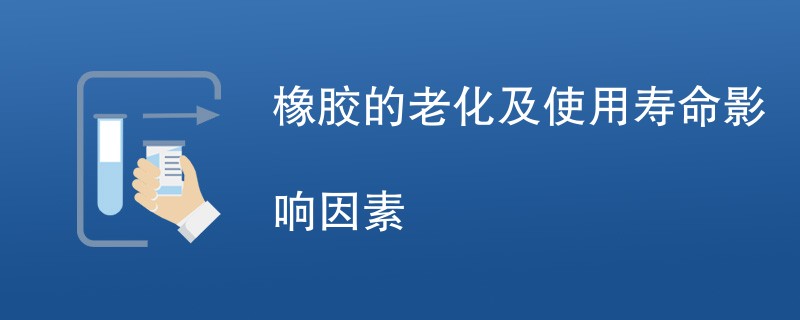 橡胶的老化及使用寿命影响因素